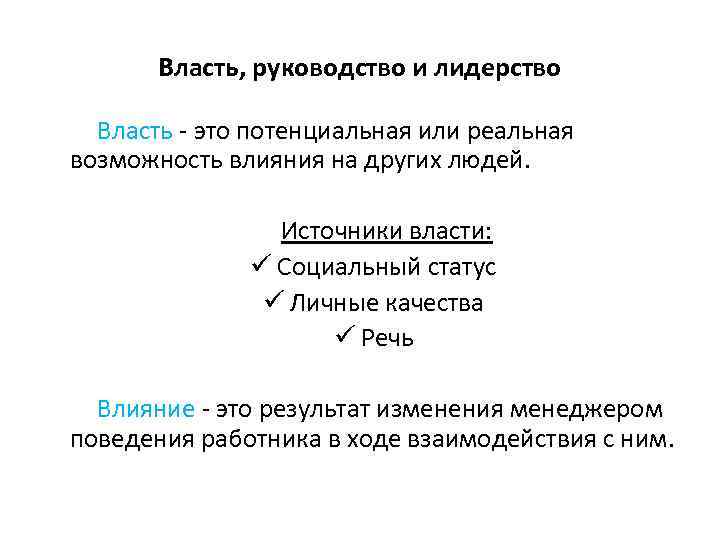 Власть, руководство и лидерство

Власть - это потенциальная или реальная возможность влияния на других людей.

Источники власти:
✓ Социальный статус
✓ Личные качества
✓ Речь

Влияние - это результат изменения менеджером поведения работника в ходе взаимодействия с ним.